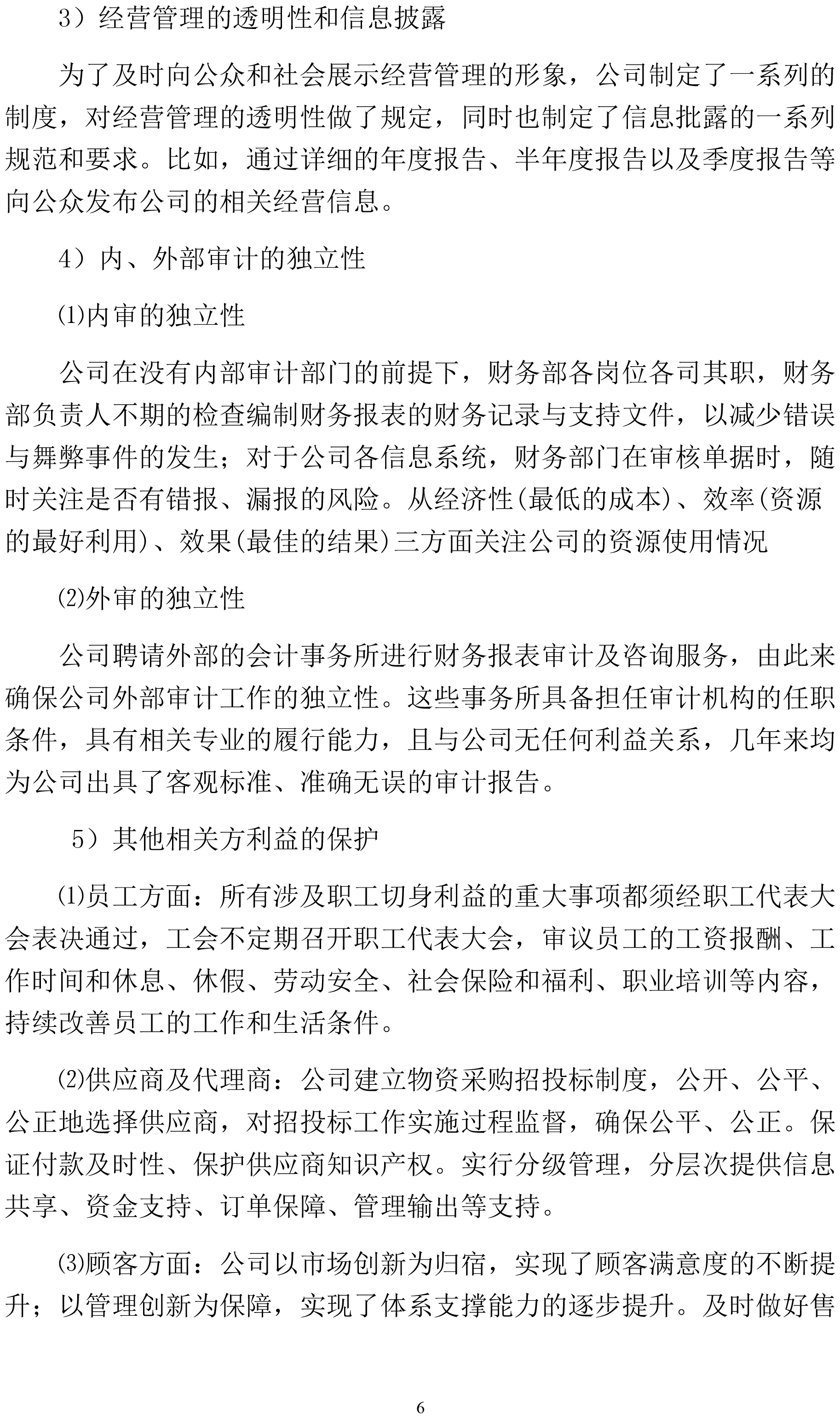 3）经营管理的透明性和信息披露

为了及时向公众和社会展示经营管理的形象，公司制定了一系列的制度，对经营管理的透明性做了规定，同时也制定了信息批露的一系列规范和要求。比如，通过详细的年度报告、半年度报告以及季度报告等向公众发布公司的相关经营信息。

4）内、外部审计的独立性

⑴内审的独立性

公司在没有内部审计部门的前提下，财务部各岗位各司其职，财务部负责人不期的检查编制财务报表的财务记录与支持文件，以减少错误与舞弊事件的发生；对于公司各信息系统，财务部门在审核单据时，随时关注是否有错报、漏报的风险。从经济性(最低的成本)、效率(资源的最好利用)、效果(最佳的结果)三方面关注公司的资源使用情况

⑵外审的独立性

公司聘请外部的会计事务所进行财务报表审计及咨询服务，由此来确保公司外部审计工作的独立性。这些事务所具备担任审计机构的任职条件，具有相关专业的履行能力，且与公司无任何利益关系，几年来均为公司出具了客观标准、准确无误的审计报告。

5）其他相关方利益的保护

⑴员工方面：所有涉及职工切身利益的重大事项都须经职工代表大会表决通过，工会不定期召开职工代表大会，审议员工的工资报酬、工作时间和休息、休假、劳动安全、社会保险和福利、职业培训等内容，持续改善员工的工作和生活条件。

⑵供应商及代理商：公司建立物资采购招投标制度，公开、公平、公正地选择供应商，对招投标工作实施过程监督，确保公平、公正。保证付款及时性、保护供应商知识产权。实行分级管理，分层次提供信息共享、资金支持、订单保障、管理输出等支持。

⑶顾客方面：公司以市场创新为归宿，实现了顾客满意度的不断提升；以管理创新为保障，实现了体系支撑能力的逐步提升。及时做好售

6